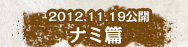 2012.11.19公開
ナミ篇